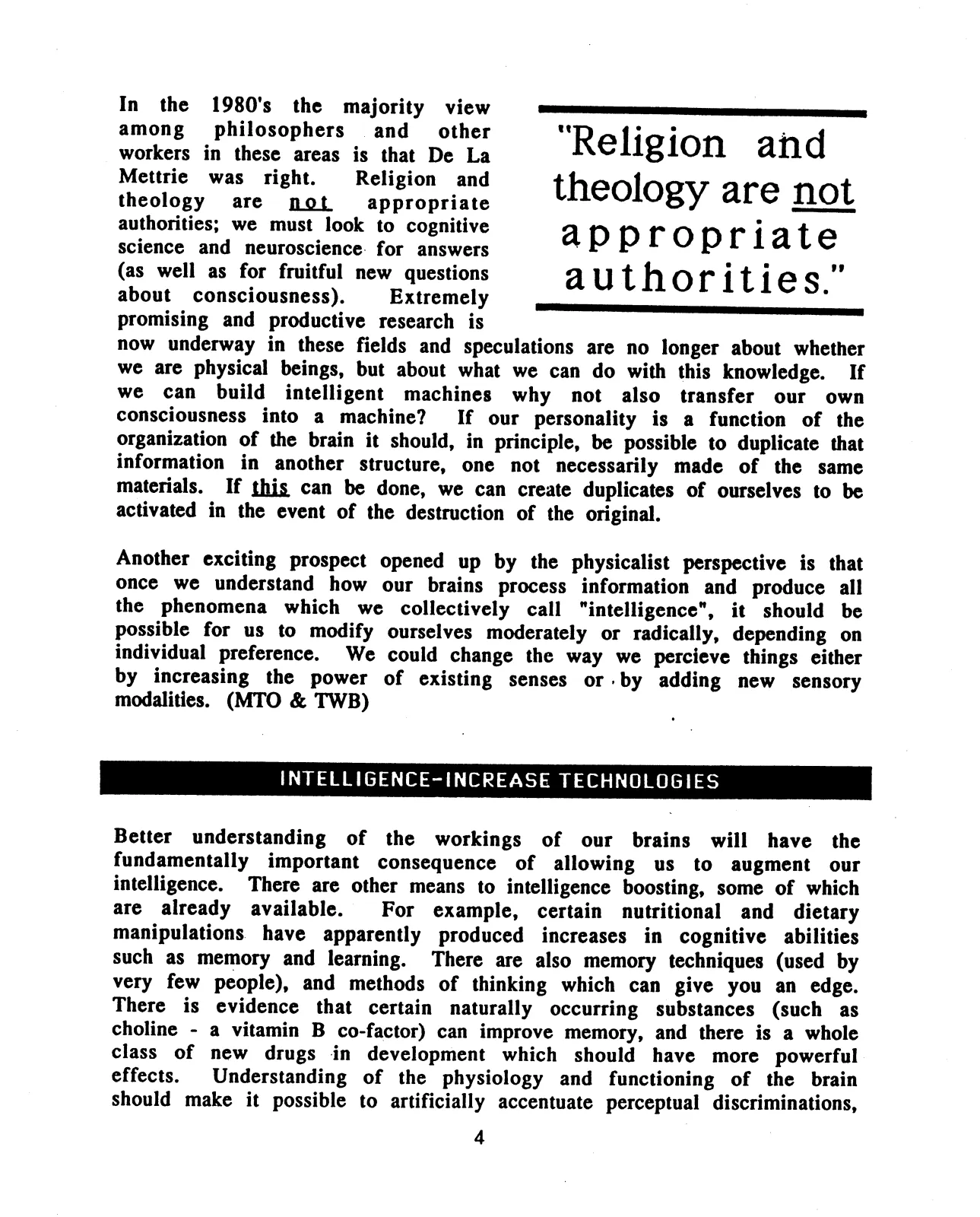 In the 1980's the majority view among philosophers and other workers in these areas is that De La Mettrie was right. Religion and theology are not appropriate authorities; we must look to cognitive science and neuroscience for answers (as well as for fruitful new questions about consciousness). Extremely promising and productive research is now underway in these fields and speculations are no longer about whether we are physical beings, but about what we can do with this knowledge. If we can build intelligent machines why not also transfer our own consciousness into a machine? If our personality is a function of the organization of the brain it should, in principle, be possible to duplicate that information in another structure, one not necessarily made of the same materials. If this can be done, we can create duplicates of ourselves to be activated in the event of the destruction of the original.

"Religion and theology are not appropriate authorities."

Another exciting prospect opened up by the physicalist perspective is that once we understand how our brains process information and produce all the phenomena which we collectively call "intelligence", it should be possible for us to modify ourselves moderately or radically, depending on individual preference. We could change the way we percieve things either by increasing the power of existing senses or by adding new sensory modalities. (MTO & TWB)

INTELLIGENCE-INCREASE TECHNOLOGIES

Better understanding of the workings of our brains will have the fundamentally important consequence of allowing us to augment our intelligence. There are other means to intelligence boosting, some of which are already available. For example, certain nutritional and dietary manipulations have apparently produced increases in cognitive abilities such as memory and learning. There are also memory techniques (used by very few people), and methods of thinking which can give you an edge. There is evidence that certain naturally occurring substances (such as choline - a vitamin B co-factor) can improve memory, and there is a whole class of new drugs in development which should have more powerful effects. Understanding of the physiology and functioning of the brain should make it possible to artificially accentuate perceptual discriminations,

4